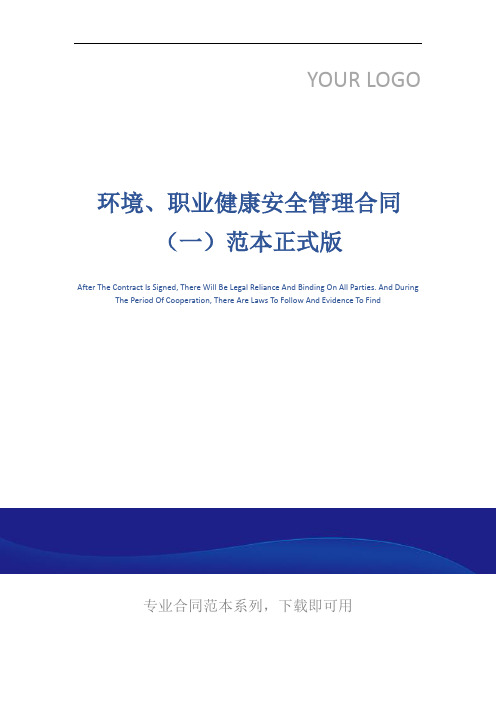 YOUR LOGO

环境、职业健康安全管理合同（一）范本正式版

After The Contract Is Signed, There Will Be Legal Reliance And Binding On All Parties. And During The Period Of Cooperation, There Are Laws To Follow And Evidence To Find

专业合同范本系列，下载即可用